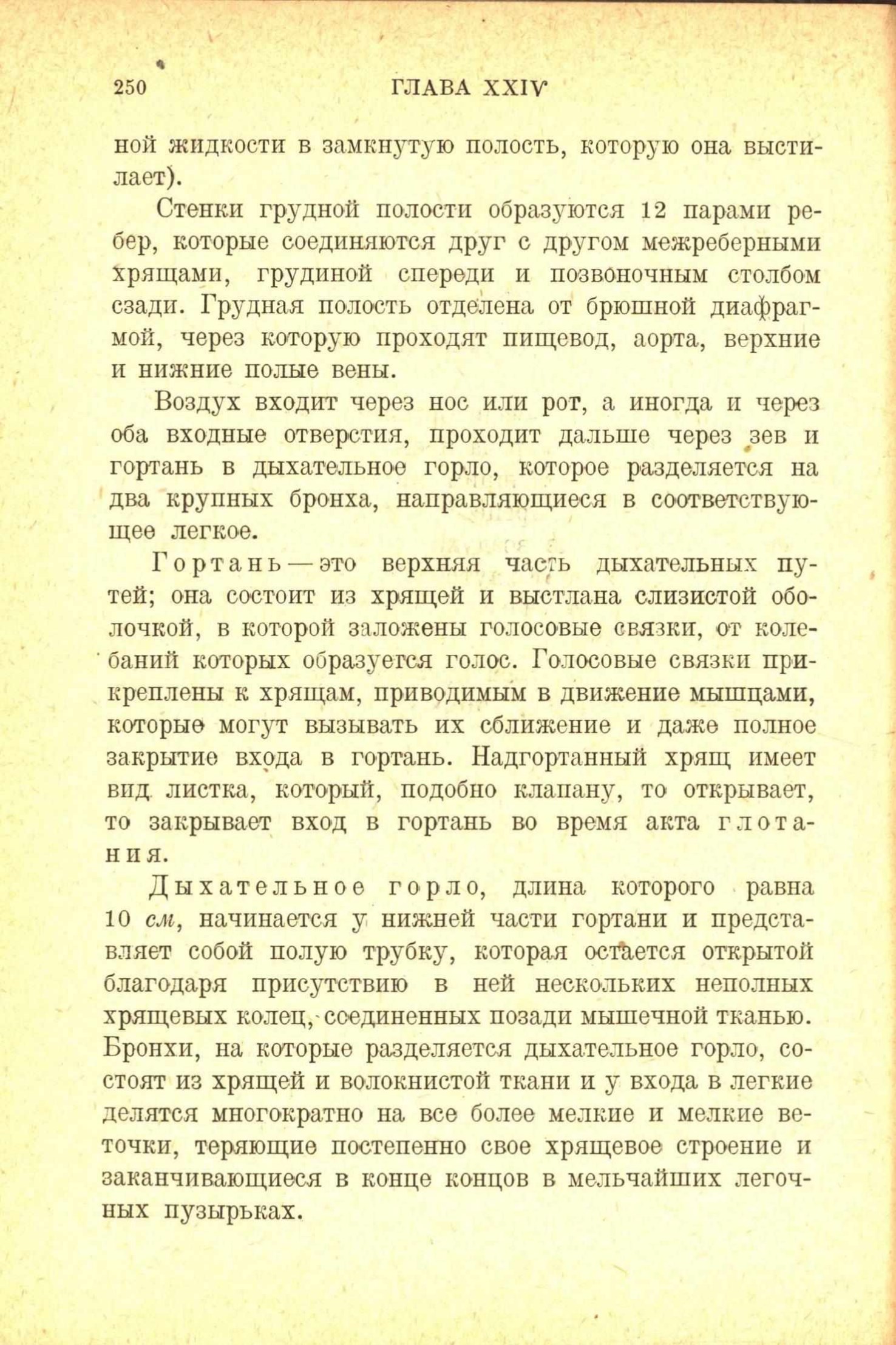 250 ГЛАВА XXIV

ной жидкости в замкнутую полость, которую она выстилает).

Стенки грудной полости образуются 12 парами ребер, которые соединяются друг с другом межреберными хрящами, грудиной спереди и позвоночным столбом сзади. Грудная полость отделена от брюшной диафрагмой, через которую проходят пищевод, аорта, верхние и нижние полые вены.

Воздух входит через нос или рот, а иногда и через оба входные отверстия, проходит дальше через зев и гортань в дыхательное горло, которое разделяется на два крупных бронха, направляющиеся в соответствующее легкое.

Гортань — это верхняя часть дыхательных путей; она состоит из хрящей и выстлана слизистой оболочкой, в которой заложены голосовые связки, от колебаний которых образуется голос. Голосовые связки прикреплены к хрящам, приводимым в движение мышцами, которые могут вызывать их сближение и даже полное закрытие входа в гортань. Надгортанный хрящ имеет вид листка, который, подобно клапану, то открывает, то закрывает вход в гортань во время акта глотания.

Дыхательное горло, длина которого равна 10 см, начинается у нижней части гортани и представляет собой полую трубку, которая остается открытой благодаря присутствию в ней нескольких неполных хрящевых колец, соединенных позади мышечной тканью. Бронхи, на которые разделяется дыхательное горло, состоят из хрящей и волокнистой ткани и у входа в легкие делятся многократно на все более мелкие и мелкие веточки, теряющие постепенно свое хрящевое строение и заканчивающиеся в конце концов в мельчайших легочных пузырьках.